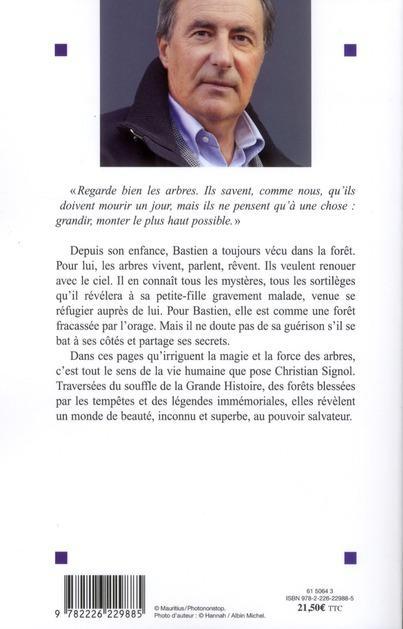 « Regarde bien les arbres. Ils savent, comme nous, qu'ils doivent mourir un jour, mais ils ne pensent qu'à une chose : grandir, monter le plus haut possible. »

Depuis son enfance, Bastien a toujours vécu dans la forêt. Pour lui, les arbres vivent, parlent, rêvent. Ils veulent renouer avec le ciel. Il en connaît tous les mystères, tous les sortilèges qu'il révélera à sa petite-fille gravement malade, venue se réfugier auprès de lui. Pour Bastien, elle est comme une forêt fracassée par l'orage. Mais il ne doute pas de sa guérison s'il se bat à ses côtés et partage ses secrets.

Dans ces pages qu'irriguent la magie et la force des arbres, c'est tout le sens de la vie humaine que pose Christian Signol. Traversées du souffle de la Grande Histoire, des forêts blessées par les tempêtes et des légendes immémoriales, elles révèlent un monde de beauté, inconnu et superbe, au pouvoir salvateur.

9 782226 229885

© Mauritius/Photononstop.
Photo d'auteur : © Hannah / Albin Michel.

61 5064 3
ISBN 978-2-226-22988-5
21,50€ TTC